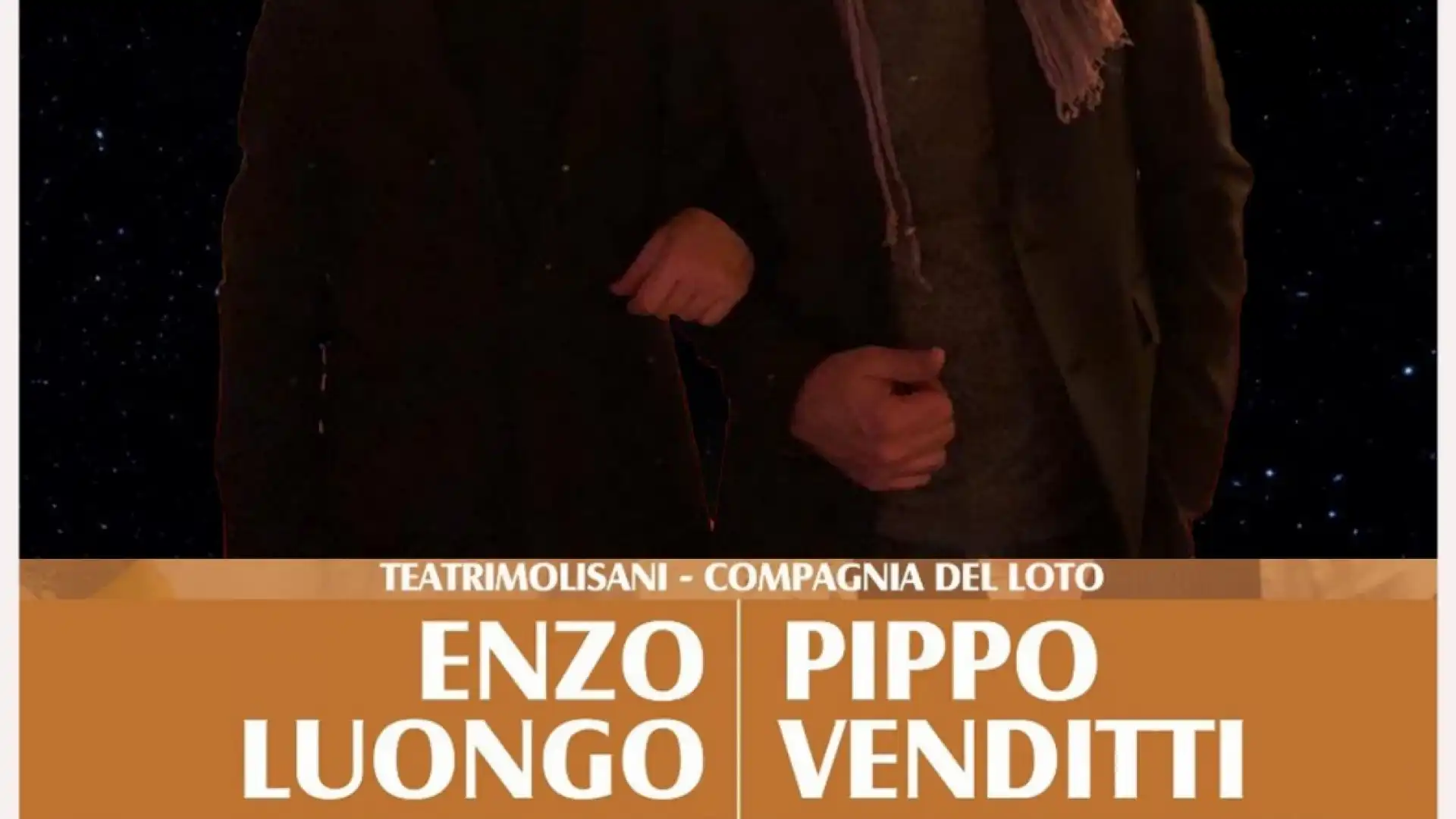 TEATRIMOLISANI - COMPAGNIA DEL LOTO

ENZO LUONGO

PIPPO VENDITTI